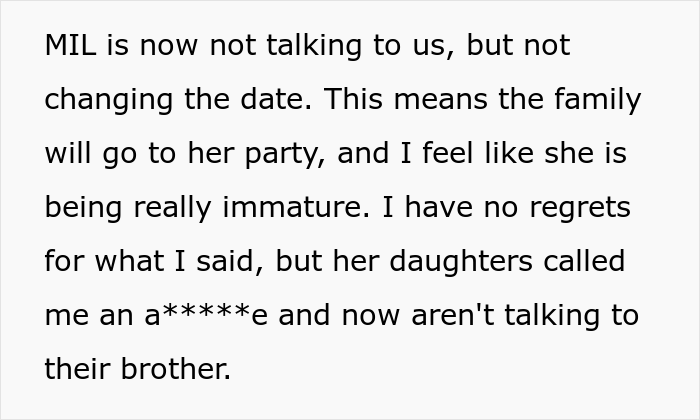 MIL is now not talking to us, but not changing the date. This means the family will go to her party, and I feel like she is being really immature. I have no regrets for what I said, but her daughters called me an a*****e and now aren't talking to their brother.